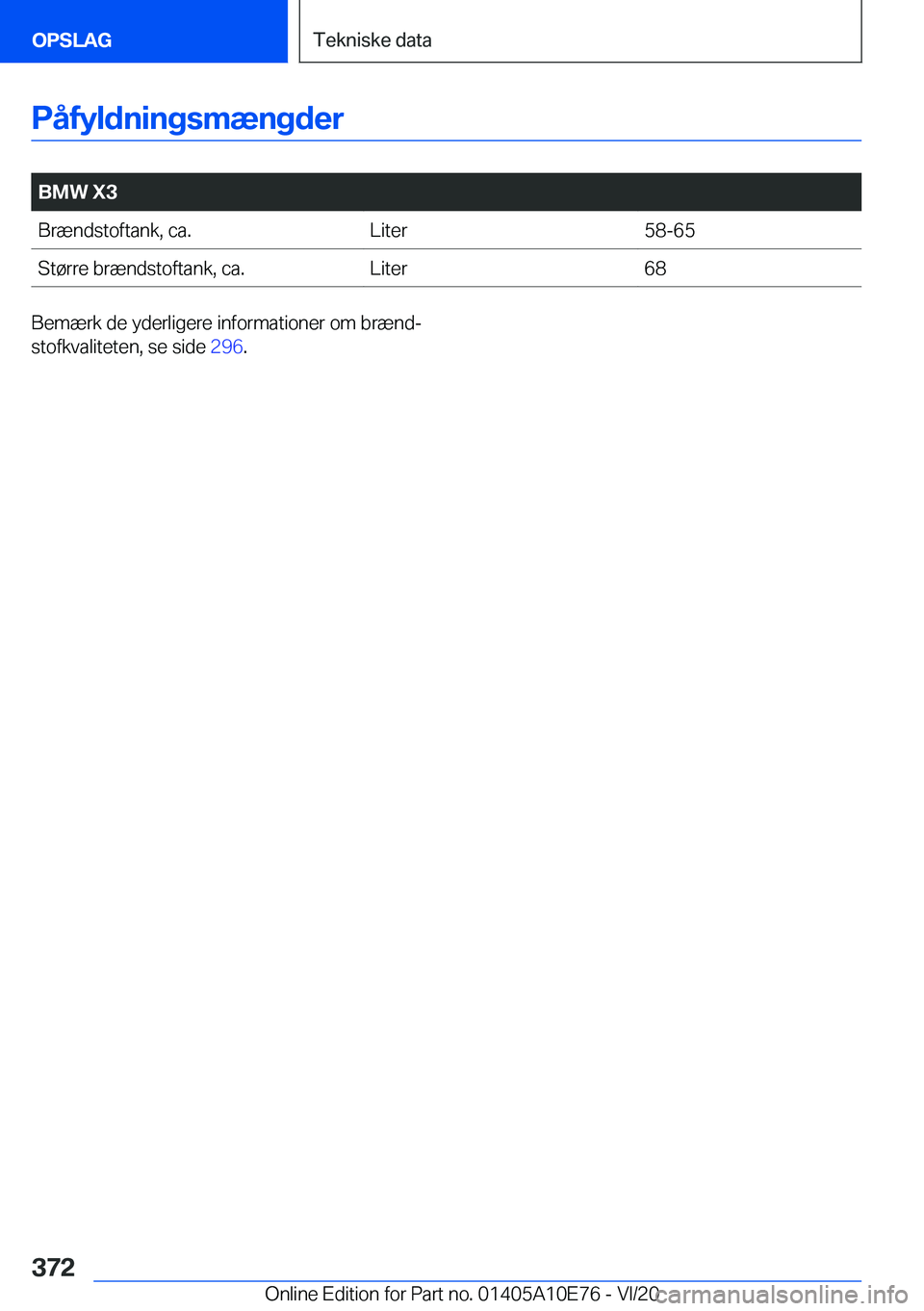 OPSLAG

Tekniske data

Påfyldningsmængder

| BMW X3 | | |
|---|---|---|
| Brændstoftank, ca. | Liter | 58-65 |
| Større brændstoftank, ca. | Liter | 68 |

Bemærk de yderligere informationer om brændstofkvaliteten, se side 296.

372

Online Edition for Part no. 01405A10E76 - VI/20

carmanualsonline.info